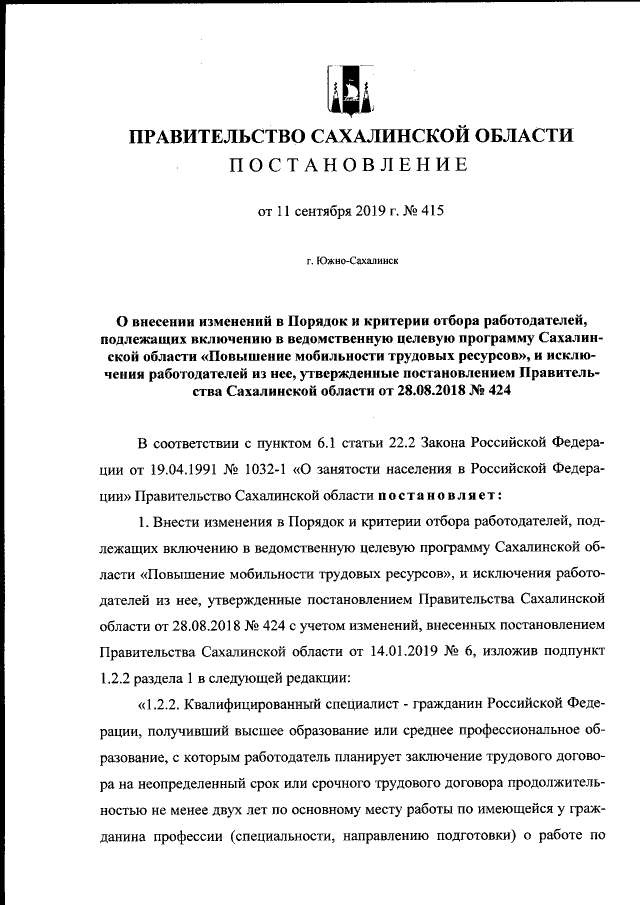 ПРАВИТЕЛЬСТВО САХАЛИНСКОЙ ОБЛАСТИ
ПОСТАНОВЛЕНИЕ

от 11 сентября 2019 г. № 415

г. Южно-Сахалинск

О внесении изменений в Порядок и критерии отбора работодателей, подлежащих включению в ведомственную целевую программу Сахалинской области «Повышение мобильности трудовых ресурсов», и исключения работодателей из нее, утвержденные постановлением Правительства Сахалинской области от 28.08.2018 № 424

В соответствии с пунктом 6.1 статьи 22.2 Закона Российской Федерации от 19.04.1991 № 1032-1 «О занятости населения в Российской Федерации» Правительство Сахалинской области постановляет:

1. Внести изменения в Порядок и критерии отбора работодателей, подлежащих включению в ведомственную целевую программу Сахалинской области «Повышение мобильности трудовых ресурсов», и исключения работодателей из нее, утвержденные постановлением Правительства Сахалинской области от 28.08.2018 № 424 с учетом изменений, внесенных постановлением Правительства Сахалинской области от 14.01.2019 № 6, изложив подпункт 1.2.2 раздела 1 в следующей редакции:

«1.2.2. Квалифицированный специалист - гражданин Российской Федерации, получивший высшее образование или среднее профессиональное образование, с которым работодатель планирует заключение трудового договора на неопределенный срок или срочного трудового договора продолжительностью не менее двух лет по основному месту работы по имеющейся у гражданина профессии (специальности, направлению подготовки) о работе по